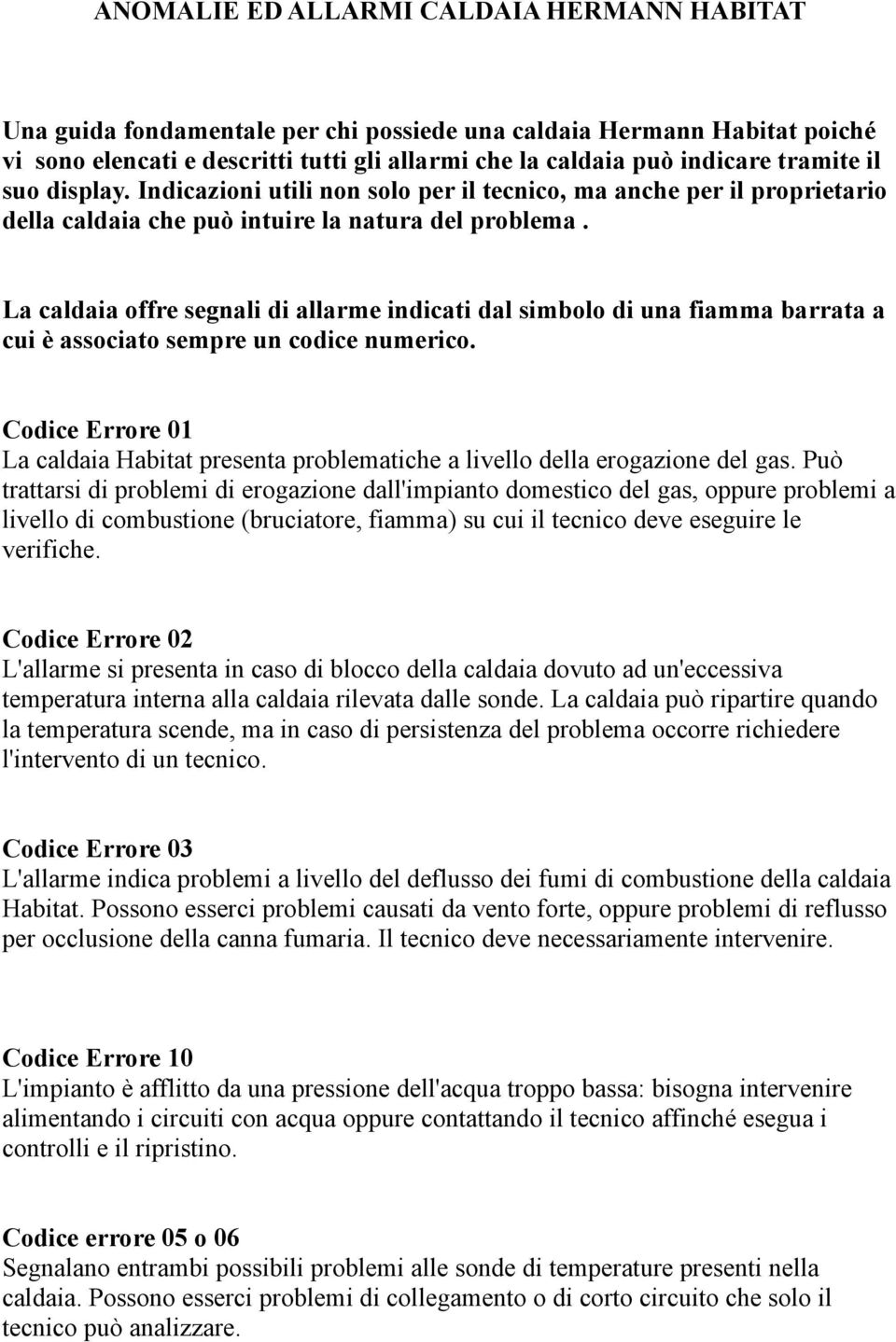 ANOMALIE ED ALLARMI CALDAIA HERMANN HABITAT

Una guida fondamentale per chi possiede una caldaia Hermann Habitat poiché vi sono elencati e descritti tutti gli allarmi che la caldaia può indicare tramite il suo display. Indicazioni utili non solo per il tecnico, ma anche per il proprietario della caldaia che può intuire la natura del problema .

La caldaia offre segnali di allarme indicati dal simbolo di una fiamma barrata a cui è associato sempre un codice numerico.

Codice Errore 01
La caldaia Habitat presenta problematiche a livello della erogazione del gas. Può trattarsi di problemi di erogazione dall'impianto domestico del gas, oppure problemi a livello di combustione (bruciatore, fiamma) su cui il tecnico deve eseguire le verifiche.

Codice Errore 02
L'allarme si presenta in caso di blocco della caldaia dovuto ad un'eccessiva temperatura interna alla caldaia rilevata dalle sonde. La caldaia può ripartire quando la temperatura scende, ma in caso di persistenza del problema occorre richiedere l'intervento di un tecnico.

Codice Errore 03
L'allarme indica problemi a livello del deflusso dei fumi di combustione della caldaia Habitat. Possono esserci problemi causati da vento forte, oppure problemi di reflusso per occlusione della canna fumaria. Il tecnico deve necessariamente intervenire.

Codice Errore 10
L'impianto è afflitto da una pressione dell'acqua troppo bassa: bisogna intervenire alimentando i circuiti con acqua oppure contattando il tecnico affinché esegua i controlli e il ripristino.

Codice errore 05 o 06
Segnalano entrambi possibili problemi alle sonde di temperature presenti nella caldaia. Possono esserci problemi di collegamento o di corto circuito che solo il tecnico può analizzare.